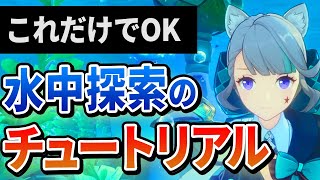 これだけでOK

水中探索の

チュートリアル